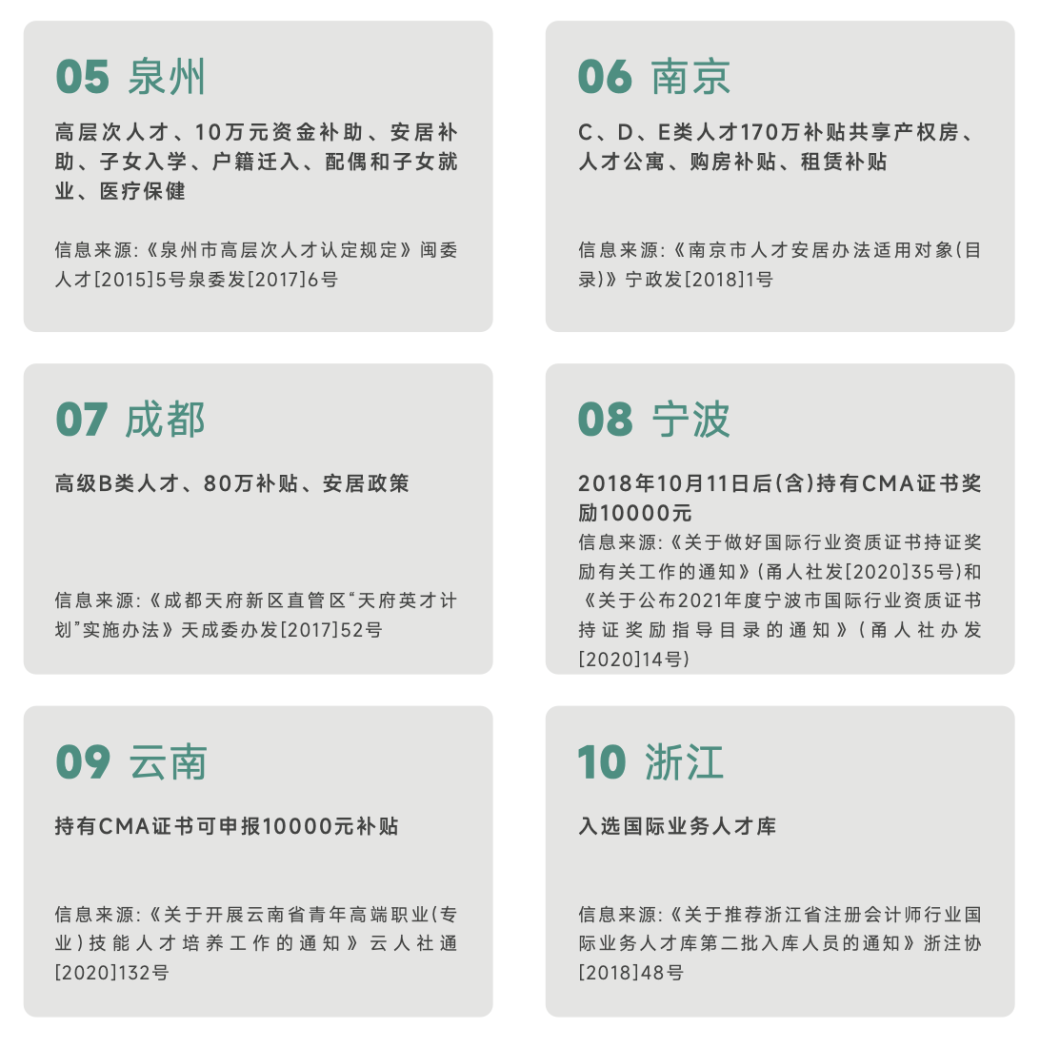 05 泉州

高层次人才、10万元资金补助、安居补助、子女入学、户籍迁入、配偶和子女就业、医疗保健

信息来源:《泉州市高层次人才认定规定》闽委人才[2015]5号泉委发[2017]6号

06 南京

C、D、E类人才170万补贴共享产权房、人才公寓、购房补贴、租赁补贴

信息来源:《南京市人才安居办法适用对象(目录)》宁政发[2018]1号

07 成都

高级B类人才、80万补贴、安居政策

信息来源:《成都天府新区直管区“天府英才计划”实施办法》天成委办发[2017]52号

08 宁波

2018年10月11日后(含)持有CMA证书奖励10000元

信息来源:《关于做好国际行业资质证书持证奖励有关工作的通知》(甬人社发[2020]35号)和《关于公布2021年度宁波市国际行业资质证书持证奖励指导目录的通知》(甬人社办发[2020]14号)

09 云南

持有CMA证书可申报10000元补贴

信息来源:《关于开展云南省青年高端职业(专业)技能人才培养工作的通知》云人社通[2020]132号

10 浙江

入选国际业务人才库

信息来源:《关于推荐浙江省注册会计师行业国际业务人才库第二批入库人员的通知》浙注协[2018]48号